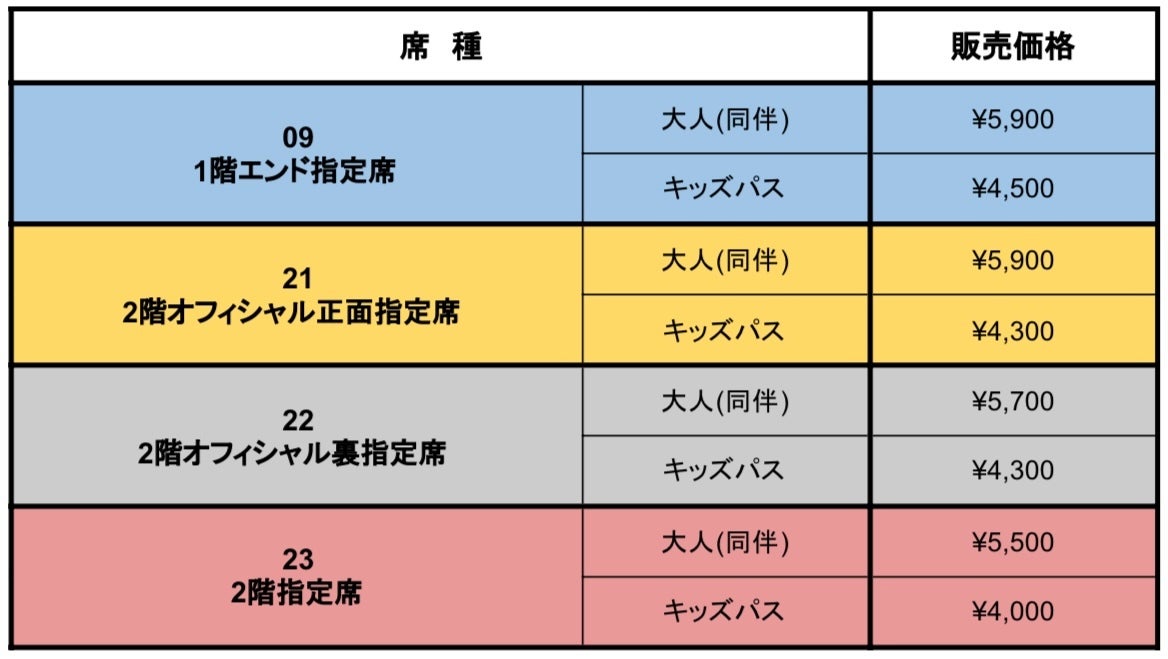 | 席 種 | | 販売価格 |
|---|---|---|
| 09 1階エンド指定席 | 大人(同伴) | ¥5,900 |
| | キッズパス | ¥4,500 |
| 21 2階オフィシャル正面指定席 | 大人(同伴) | ¥5,900 |
| | キッズパス | ¥4,300 |
| 22 2階オフィシャル裏指定席 | 大人(同伴) | ¥5,700 |
| | キッズパス | ¥4,300 |
| 23 2階指定席 | 大人(同伴) | ¥5,500 |
| | キッズパス | ¥4,000 |